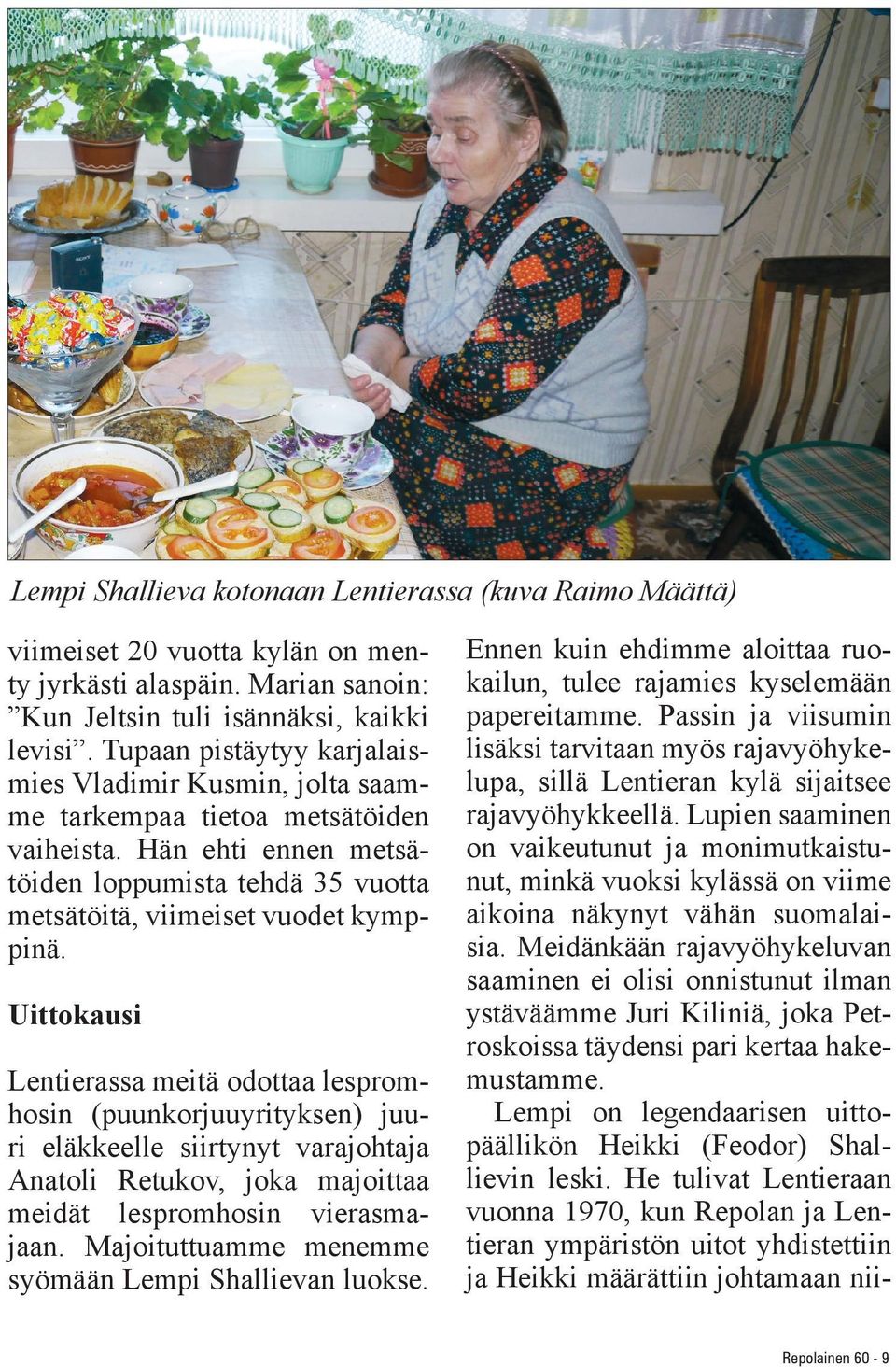 Lempi Shallieva kotonaan Lentierassa (kuva Raimo Määttä)

viimeiset 20 vuotta kylän on menty jyrkästi alaspäin. Marian sanoin: ”Kun Jeltsin tuli isännäksi, kaikki levisi”. Tupaan pistäytyy karjalaismies Vladimir Kusmin, jolta saamme tarkempaa tietoa metsätöiden vaiheista. Hän ehti ennen metsätöiden loppumista tehdä 35 vuotta metsätöitä, viimeiset vuodet kymppinä.

Uittokausi

Lentierassa meitä odottaa lespromhosin (puunkorjuuyrityksen) juuri eläkkeelle siirtynyt varajohtaja Anatoli Retukov, joka majoittaa meidät lespromhosin vierasmajaan. Majoituttuamme menemme syömään Lempi Shallievan luokse.

Ennen kuin ehdimme aloittaa ruokailun, tulee rajamies kyselemään papereitamme. Passin ja viisumin lisäksi tarvitaan myös rajavyöhykelupa, sillä Lentieran kylä sijaitsee rajavyöhykkeellä. Lupien saaminen on vaikeutunut ja monimutkaistunut, minkä vuoksi kylässä on viime aikoina näkynyt vähän suomalaisia. Meidänkään rajavyöhykeluvan saaminen ei olisi onnistunut ilman ystäväämme Juri Kiliniä, joka Petroskoissa täydensi pari kertaa hakemustamme.

Lempi on legendaarisen uittopäällikön Heikki (Feodor) Shallievin leski. He tulivat Lentieraan vuonna 1970, kun Repolan ja Lentieran ympäristön uitot yhdistettiin ja Heikki määrättiin johtamaan nii-

Repolainen 60 - 9